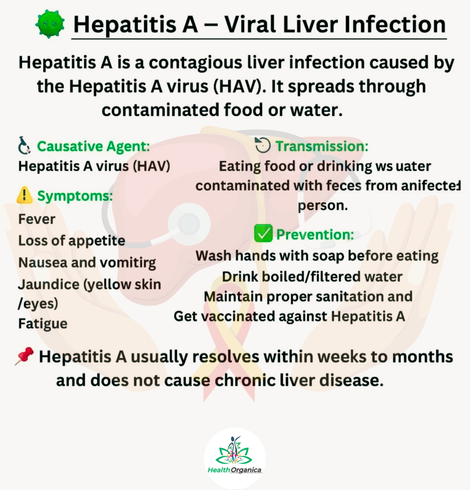 Hepatitis A – Viral Liver Infection

Hepatitis A is a contagious liver infection caused by the Hepatitis A virus (HAV). It spreads through contaminated food or water.

Causative Agent:
Hepatitis A virus (HAV)

Symptoms:
Fever
Loss of appetite
Nausea and vomitirg
Jaundice (yellow skin /eyes)
Fatigue

Transmission:
Eating food or drinking ws uater contaminated with feces from anifected person.

Prevention:
Wash hands with soap before eating
Drink boiled/filtered water
Maintain proper sanitation and
Get vaccinated against Hepatitis A

Hepatitis A usually resolves within weeks to months and does not cause chronic liver disease.

Health Organica